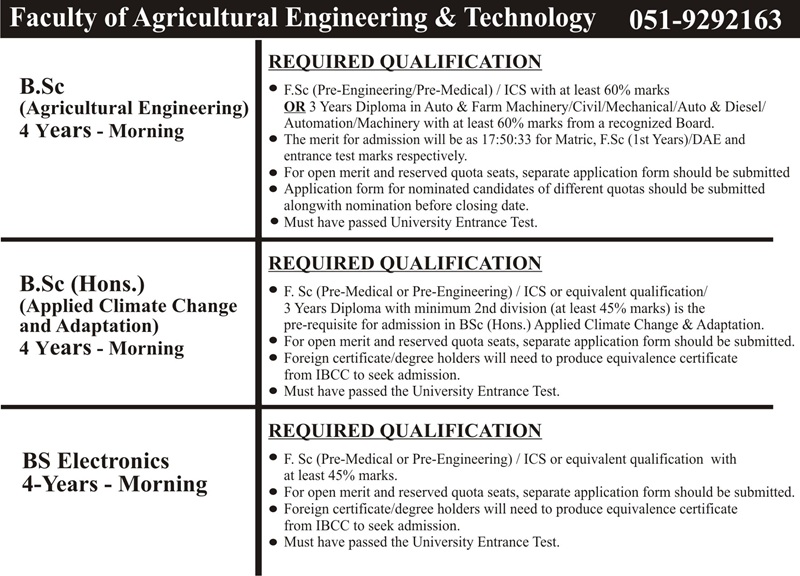 Faculty of Agricultural Engineering & Technology 051-9292163

B.Sc
(Agricultural Engineering)
4 Years - Morning

REQUIRED QUALIFICATION

• F.Sc (Pre-Engineering/Pre-Medical) / ICS with at least 60% marks OR 3 Years Diploma in Auto & Farm Machinery/Civil/Mechanical/Auto & Diesel/ Automation/Machinery with at least 60% marks from a recognized Board.
• The merit for admission will be as 17:50:33 for Matric, F.Sc (1st Years)/DAE and entrance test marks respectively.
• For open merit and reserved quota seats, separate application form should be submitted
• Application form for nominated candidates of different quotas should be submitted alongwith nomination before closing date.
• Must have passed University Entrance Test.

B.Sc (Hons.)
(Applied Climate Change and Adaptation)
4 Years - Morning

REQUIRED QUALIFICATION

• F. Sc (Pre-Medical or Pre-Engineering) / ICS or equivalent qualification/ 3 Years Diploma with minimum 2nd division (at least 45% marks) is the pre-requisite for admission in BSc (Hons.) Applied Climate Change & Adaptation.
• For open merit and reserved quota seats, separate application form should be submitted.
• Foreign certificate/degree holders will need to produce equivalence certificate from IBCC to seek admission.
• Must have passed the University Entrance Test.

BS Electronics
4-Years - Morning

REQUIRED QUALIFICATION

• F. Sc (Pre-Medical or Pre-Engineering) / ICS or equivalent qualification with at least 45% marks.
• For open merit and reserved quota seats, separate application form should be submitted.
• Foreign certificate/degree holders will need to produce equivalence certificate from IBCC to seek admission.
• Must have passed the University Entrance Test.